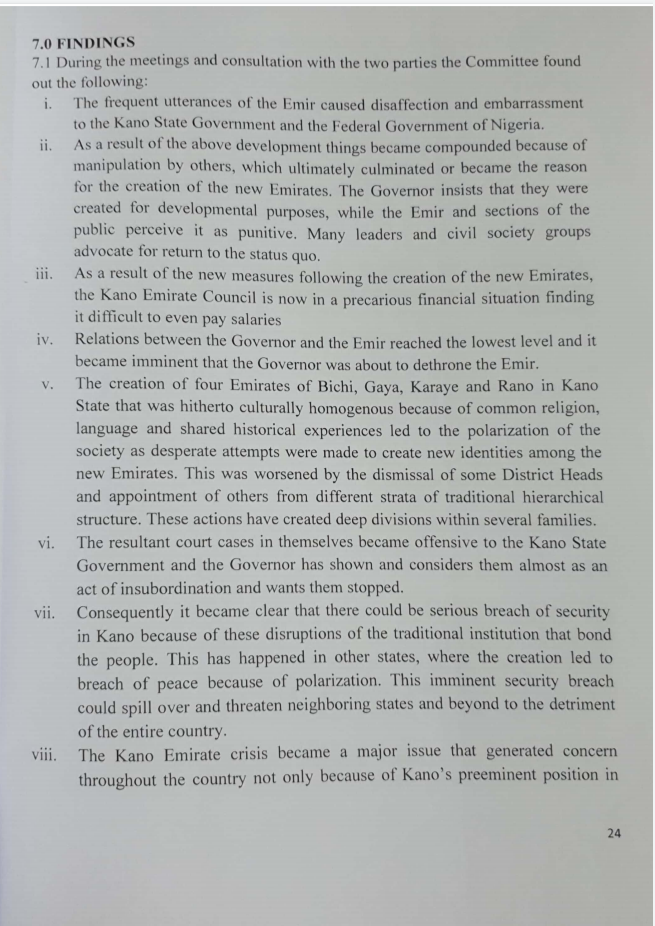 7.0 FINDINGS

7.1 During the meetings and consultation with the two parties the Committee found out the following:

i. The frequent utterances of the Emir caused disaffection and embarrassment to the Kano State Government and the Federal Government of Nigeria.

ii. As a result of the above development things became compounded because of manipulation by others, which ultimately culminated or became the reason for the creation of the new Emirates. The Governor insists that they were created for developmental purposes, while the Emir and sections of the public perceive it as punitive. Many leaders and civil society groups advocate for return to the status quo.

iii. As a result of the new measures following the creation of the new Emirates, the Kano Emirate Council is now in a precarious financial situation finding it difficult to even pay salaries

iv. Relations between the Governor and the Emir reached the lowest level and it became imminent that the Governor was about to dethrone the Emir.

v. The creation of four Emirates of Bichi, Gaya, Karaye and Rano in Kano State that was hitherto culturally homogenous because of common religion, language and shared historical experiences led to the polarization of the society as desperate attempts were made to create new identities among the new Emirates. This was worsened by the dismissal of some District Heads and appointment of others from different strata of traditional hierarchical structure. These actions have created deep divisions within several families.

vi. The resultant court cases in themselves became offensive to the Kano State Government and the Governor has shown and considers them almost as an act of insubordination and wants them stopped.

vii. Consequently it became clear that there could be serious breach of security in Kano because of these disruptions of the traditional institution that bond the people. This has happened in other states, where the creation led to breach of peace because of polarization. This imminent security breach could spill over and threaten neighboring states and beyond to the detriment of the entire country.

viii. The Kano Emirate crisis became a major issue that generated concern throughout the country not only because of Kano's preeminent position in

24